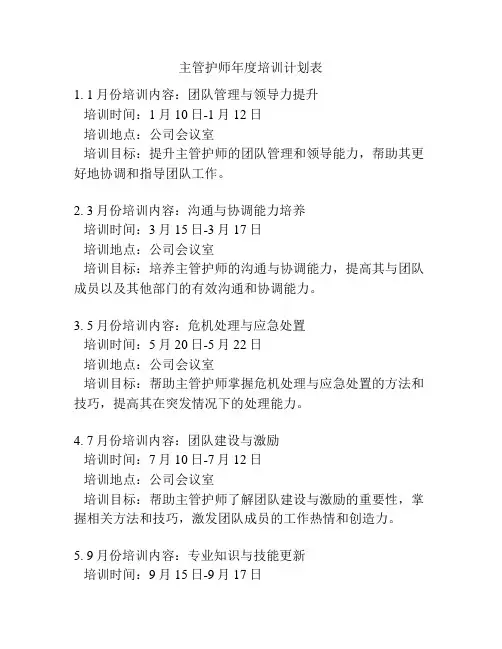 主管护师年度培训计划表

1. 1月份培训内容：团队管理与领导力提升
培训时间：1月10日-1月12日
培训地点：公司会议室
培训目标：提升主管护师的团队管理和领导能力，帮助其更好地协调和指导团队工作。

2. 3月份培训内容：沟通与协调能力培养
培训时间：3月15日-3月17日
培训地点：公司会议室
培训目标：培养主管护师的沟通与协调能力，提高其与团队成员以及其他部门的有效沟通和协调能力。

3. 5月份培训内容：危机处理与应急处置
培训时间：5月20日-5月22日
培训地点：公司会议室
培训目标：帮助主管护师掌握危机处理与应急处置的方法和技巧，提高其在突发情况下的处理能力。

4. 7月份培训内容：团队建设与激励
培训时间：7月10日-7月12日
培训地点：公司会议室
培训目标：帮助主管护师了解团队建设与激励的重要性，掌握相关方法和技巧，激发团队成员的工作热情和创造力。

5. 9月份培训内容：专业知识与技能更新
培训时间：9月15日-9月17日